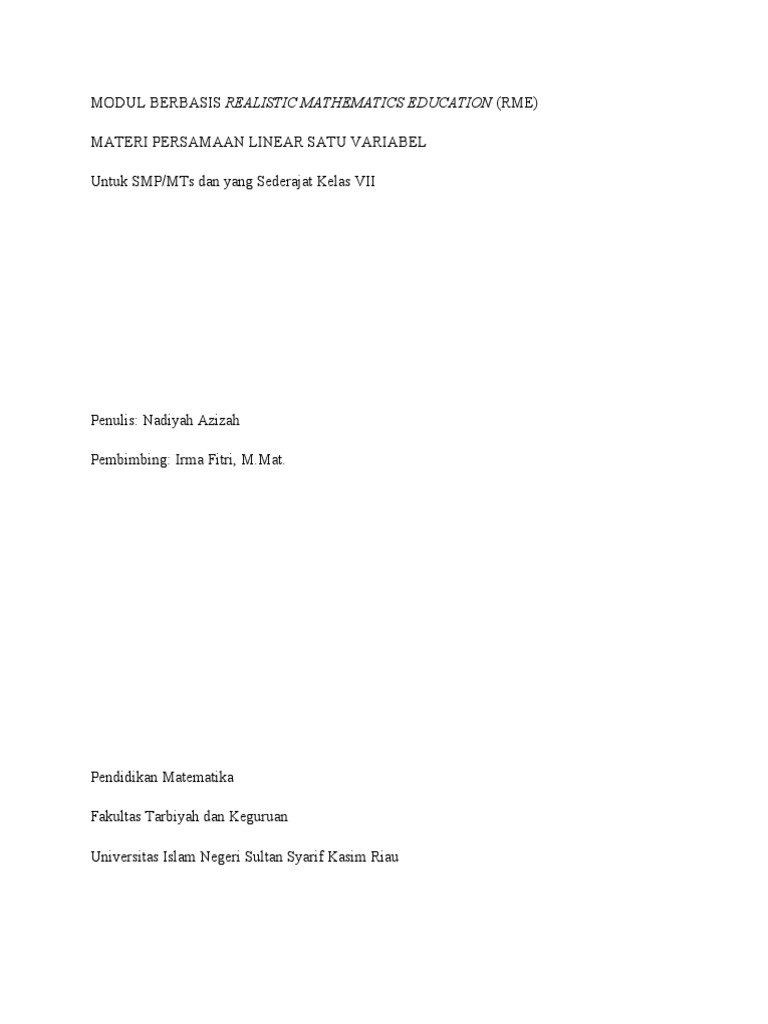 MODUL BERBASIS REALISTIC MATHEMATICS EDUCATION (RME)

MATERI PERSAMAAN LINEAR SATU VARIABEL

Untuk SMP/MTs dan yang Sederajat Kelas VII

Penulis: Nadiyah Azizah

Pembimbing: Irma Fitri, M.Mat.

Pendidikan Matematika

Fakultas Tarbiyah dan Keguruan

Universitas Islam Negeri Sultan Syarif Kasim Riau